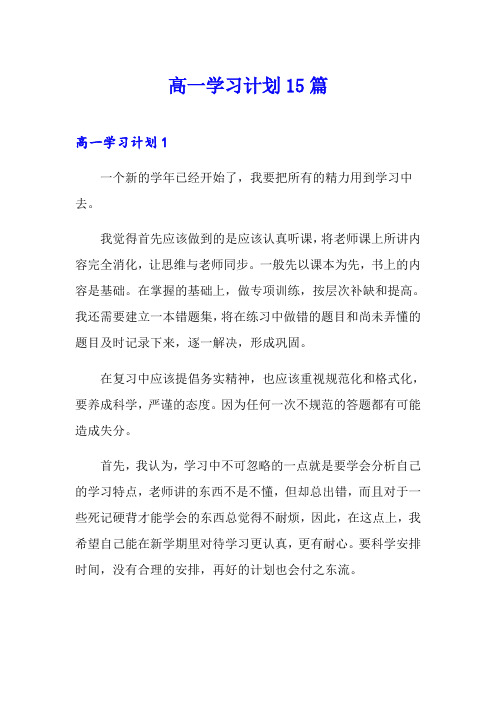 高一学习计划15篇

高一学习计划1

一个新的学年已经开始了，我要把所有的精力用到学习中去。

我觉得首先应该做到的是应该认真听课，将老师课上所讲内容完全消化，让思维与老师同步。一般先以课本为先，书上的内容是基础。在掌握的基础上，做专项训练，按层次补缺和提高。我还需要建立一本错题集，将在练习中做错的题目和尚未弄懂的题目及时记录下来，逐一解决，形成巩固。

在复习中应该提倡务实精神，也应该重视规范化和格式化，要养成科学，严谨的态度。因为任何一次不规范的答题都有可能造成失分。

首先，我认为，学习中不可忽略的一点就是要学会分析自己的学习特点，老师讲的东西不是不懂，但却总出错，而且对于一些死记硬背才能学会的东西总觉得不耐烦，因此，在这点上，我希望自己能在新学期里对待学习更认真，更有耐心。要科学安排时间，没有合理的安排，再好的计划也会付之东流。